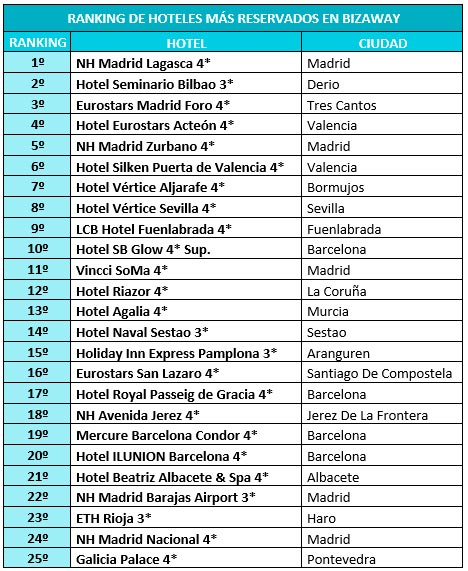 RANKING DE HOTELES MÁS RESERVADOS EN BIZAWAY

| RANKING | HOTEL | CIUDAD |
|---|---|---|
| 1º | NH Madrid Lagasca 4* | Madrid |
| 2º | Hotel Seminario Bilbao 3* | Derio |
| 3º | Eurostars Madrid Foro 4* | Tres Cantos |
| 4º | Hotel Eurostars Acteón 4* | Valencia |
| 5º | NH Madrid Zurbano 4* | Madrid |
| 6º | Hotel Silken Puerta de Valencia 4* | Valencia |
| 7º | Hotel Vértice Aljarafe 4* | Bormujos |
| 8º | Hotel Vértice Sevilla 4* | Sevilla |
| 9º | LCB Hotel Fuenlabrada 4* | Fuenlabrada |
| 10º | Hotel SB Glow 4* Sup. | Barcelona |
| 11º | Vincci SoMa 4* | Madrid |
| 12º | Hotel Riazor 4* | La Coruña |
| 13º | Hotel Agalia 4* | Murcia |
| 14º | Hotel Naval Sestao 3* | Sestao |
| 15º | Holiday Inn Express Pamplona 3* | Aranguren |
| 16º | Eurostars San Lazaro 4* | Santiago De Compostela |
| 17º | Hotel Royal Passeig de Gracia 4* | Barcelona |
| 18º | NH Avenida Jerez 4* | Jerez De La Frontera |
| 19º | Mercure Barcelona Condor 4* | Barcelona |
| 20º | Hotel ILUNION Barcelona 4* | Barcelona |
| 21º | Hotel Beatriz Albacete & Spa 4* | Albacete |
| 22º | NH Madrid Barajas Airport 3* | Madrid |
| 23º | ETH Rioja 3* | Haro |
| 24º | NH Madrid Nacional 4* | Madrid |
| 25º | Galicia Palace 4* | Pontevedra |